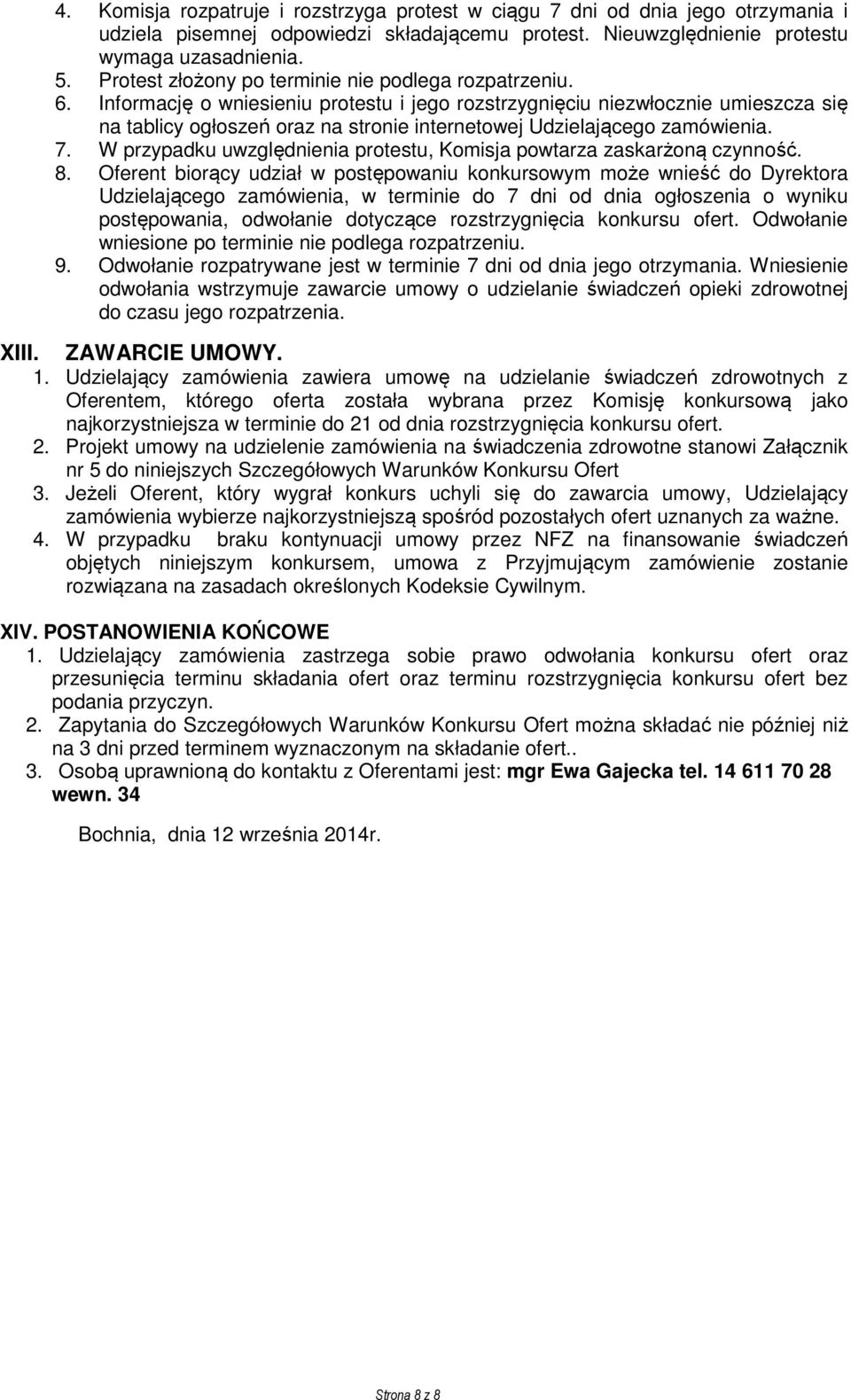 4. Komisja rozpatruje i rozstrzyga protest w ciągu 7 dni od dnia jego otrzymania i udziela pisemnej odpowiedzi składającemu protest. Nieuwzględnienie protestu wymaga uzasadnienia.
5. Protest złożony po terminie nie podlega rozpatrzeniu.
6. Informację o wniesieniu protestu i jego rozstrzygnięciu niezwłocznie umieszcza się na tablicy ogłoszeń oraz na stronie internetowej Udzielającego zamówienia.
7. W przypadku uwzględnienia protestu, Komisja powtarza zaskarżoną czynność.
8. Oferent biorący udział w postępowaniu konkursowym może wnieść do Dyrektora Udzielającego zamówienia, w terminie do 7 dni od dnia ogłoszenia o wyniku postępowania, odwołanie dotyczące rozstrzygnięcia konkursu ofert. Odwołanie wniesione po terminie nie podlega rozpatrzeniu.
9. Odwołanie rozpatrywane jest w terminie 7 dni od dnia jego otrzymania. Wniesienie odwołania wstrzymuje zawarcie umowy o udzielanie świadczeń opieki zdrowotnej do czasu jego rozpatrzenia.

XIII. ZAWARCIE UMOWY.
1. Udzielający zamówienia zawiera umowę na udzielanie świadczeń zdrowotnych z Oferentem, którego oferta została wybrana przez Komisję konkursową jako najkorzystniejsza w terminie do 21 od dnia rozstrzygnięcia konkursu ofert.
2. Projekt umowy na udzielenie zamówienia na świadczenia zdrowotne stanowi Załącznik nr 5 do niniejszych Szczegółowych Warunków Konkursu Ofert
3. Jeżeli Oferent, który wygrał konkurs uchyli się do zawarcia umowy, Udzielający zamówienia wybierze najkorzystniejszą spośród pozostałych ofert uznanych za ważne.
4. W przypadku braku kontynuacji umowy przez NFZ na finansowanie świadczeń objętych niniejszym konkursem, umowa z Przyjmującym zamówienie zostanie rozwiązana na zasadach określonych Kodeksie Cywilnym.

XIV. POSTANOWIENIA KOŃCOWE
1. Udzielający zamówienia zastrzega sobie prawo odwołania konkursu ofert oraz przesunięcia terminu składania ofert oraz terminu rozstrzygnięcia konkursu ofert bez podania przyczyn.
2. Zapytania do Szczegółowych Warunków Konkursu Ofert można składać nie później niż na 3 dni przed terminem wyznaczonym na składanie ofert..
3. Osobą uprawnioną do kontaktu z Oferentami jest: mgr Ewa Gajecka tel. 14 611 70 28 wewn. 34

Bochnia, dnia 12 września 2014r.

Strona 8 z 8